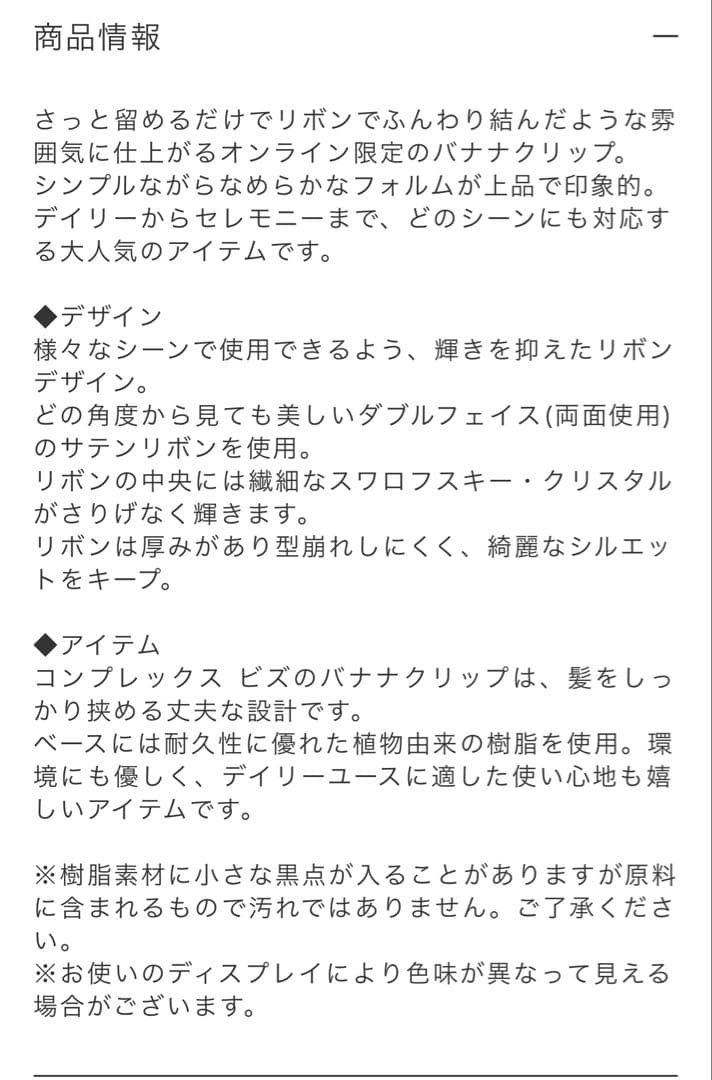 商品情報 —

さっと留めるだけでリボンでふんわり結んだような雰囲気に仕上がるオンライン限定のバナナクリップ。
シンプルながらなめらかなフォルムが上品で印象的。
デイリーからセレモニーまで、どのシーンにも対応する大人気のアイテムです。

◆デザイン
様々なシーンで使用できるよう、輝きを抑えたリボンデザイン。
どの角度から見ても美しいダブルフェイス(両面使用)のサテンリボンを使用。
リボンの中央には繊細なスワロフスキー・クリスタルがさりげなく輝きます。
リボンは厚みがあり型崩れしにくく、綺麗なシルエットをキープ。

◆アイテム
コンプレックス ビズのバナナクリップは、髪をしっかり挟める丈夫な設計です。
ベースには耐久性に優れた植物由来の樹脂を使用。環境にも優しく、デイリーユースに適した使い心地も嬉しいアイテムです。

※樹脂素材に小さな黒点が入ることがありますが原料に含まれるもので汚れではありません。ご了承ください。
※お使いのディスプレイにより色味が異なって見える場合がございます。